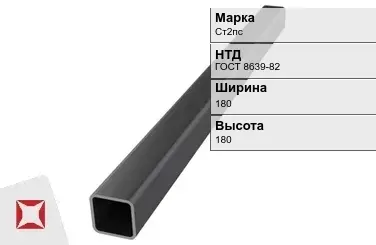 Марка
Ст2пс

НТД
ГОСТ 8639-82

Ширина
180

Высота
180